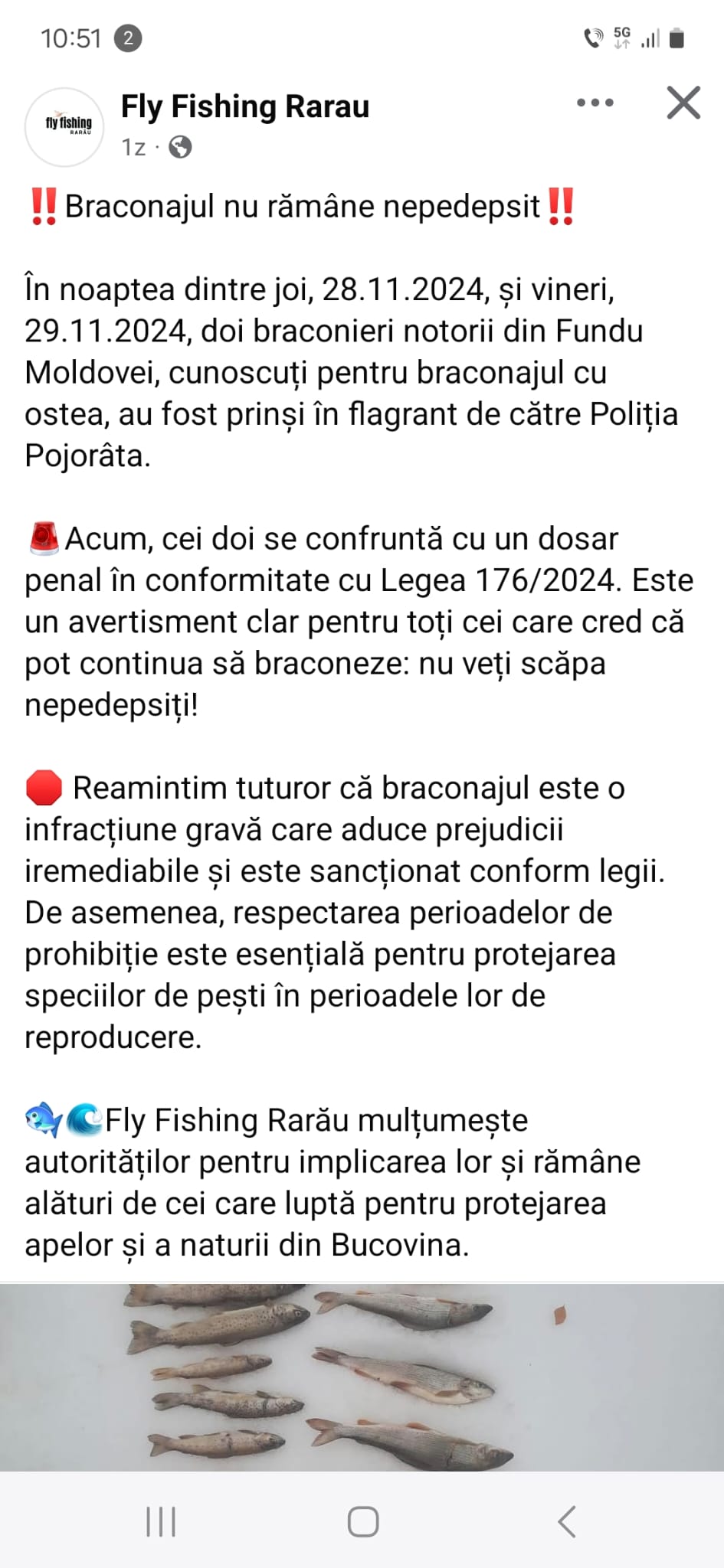 10:51 2

5G

fly fishing RARĂU

Fly Fishing Rarau

1z ·

‼️Braconajul nu rămâne nepedepsit‼️

În noaptea dintre joi, 28.11.2024, și vineri, 29.11.2024, doi braconieri notorii din Fundu Moldovei, cunoscuți pentru braconajul cu ostea, au fost prinși în flagrant de către Poliția Pojorâta.

🚨Acum, cei doi se confruntă cu un dosar penal în conformitate cu Legea 176/2024. Este un avertisment clar pentru toți cei care cred că pot continua să braconeze: nu veți scăpa nepedepsiți!

🛑 Reamintim tuturor că braconajul este o infracțiune gravă care aduce prejudicii iremediabile și este sancționat conform legii. De asemenea, respectarea perioadelor de prohibiție este esențială pentru protejarea speciilor de pești în perioadele lor de reproducere.

🐟🌊Fly Fishing Rarău mulțumește autorităților pentru implicarea lor și rămâne alături de cei care luptă pentru protejarea apelor și a naturii din Bucovina.